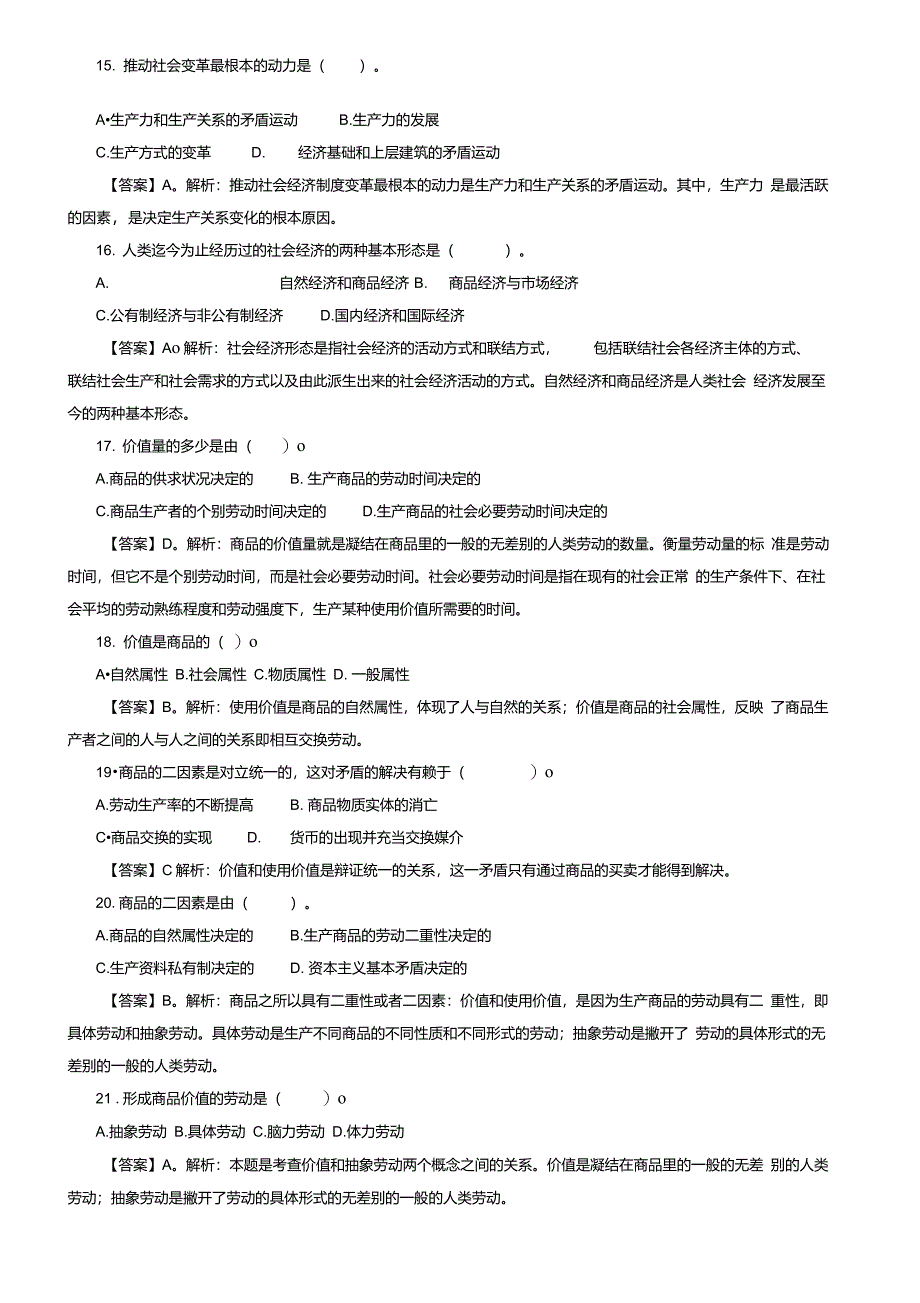 15. 推动社会变革最根本的动力是（　　）。

A•生产力和生产关系的矛盾运动　　B.生产力的发展

C.生产方式的变革　　D.　　经济基础和上层建筑的矛盾运动

【答案】A。解析：推动社会经济制度变革最根本的动力是生产力和生产关系的矛盾运动。其中，生产力 是最活跃的因素，是决定生产关系变化的根本原因。

16. 人类迄今为止经历过的社会经济的两种基本形态是（　　）。

A.　　自然经济和商品经济 B.　　商品经济与市场经济

C.公有制经济与非公有制经济　　D.国内经济和国际经济

【答案】Ao 解析：社会经济形态是指社会经济的活动方式和联结方式，　　包括联结社会各经济主体的方式、联结社会生产和社会需求的方式以及由此派生出来的社会经济活动的方式。自然经济和商品经济是人类社会 经济发展至今的两种基本形态。

17. 价值量的多少是由（　　）o

A.商品的供求状况决定的　　B. 生产商品的劳动时间决定的

C.商品生产者的个别劳动时间决定的　　D.生产商品的社会必要劳动时间决定的

【答案】D。解析：商品的价值量就是凝结在商品里的一般的无差别的人类劳动的数量。衡量劳动量的标 准是劳动时间，但它不是个别劳动时间，而是社会必要劳动时间。社会必要劳动时间是指在现有的社会正常 的生产条件下、在社会平均的劳动熟练程度和劳动强度下，生产某种使用价值所需要的时间。

18. 价值是商品的（ ）o

A•自然属性 B.社会属性 C.物质属性 D. 一般属性

【答案】B。解析：使用价值是商品的自然属性，体现了人与自然的关系；价值是商品的社会属性，反映 了商品生产者之间的人与人之间的关系即相互交换劳动。

19•商品的二因素是对立统一的，这对矛盾的解决有赖于（　　）o

A.劳动生产率的不断提高　　B. 商品物质实体的消亡

C•商品交换的实现　　D.　　货币的出现并充当交换媒介

【答案】C 解析：价值和使用价值是辩证统一的关系，这一矛盾只有通过商品的买卖才能得到解决。

20. 商品的二因素是由（　　）。

A.商品的自然属性决定的　　B.生产商品的劳动二重性决定的

C.生产资料私有制决定的　　D. 资本主义基本矛盾决定的

【答案】B。解析：商品之所以具有二重性或者二因素：价值和使用价值，是因为生产商品的劳动具有二 重性，即具体劳动和抽象劳动。具体劳动是生产不同商品的不同性质和不同形式的劳动；抽象劳动是撇开了 劳动的具体形式的无差别的一般的人类劳动。

21 . 形成商品价值的劳动是（　　）o

A.抽象劳动 B.具体劳动 C.脑力劳动 D.体力劳动

【答案】A。解析：本题是考查价值和抽象劳动两个概念之间的关系。价值是凝结在商品里的一般的无差 别的人类劳动；抽象劳动是撇开了劳动的具体形式的无差别的一般的人类劳动。